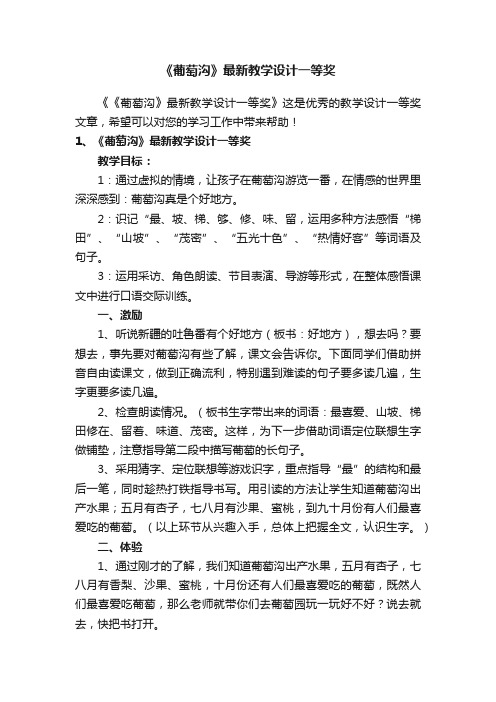 《葡萄沟》最新教学设计一等奖

《《葡萄沟》最新教学设计一等奖》这是优秀的教学设计一等奖文章，希望可以对您的学习工作中带来帮助！

1、《葡萄沟》最新教学设计一等奖

教学目标：

1：通过虚拟的情境，让孩子在葡萄沟游览一番，在情感的世界里深深感到：葡萄沟真是个好地方。

2：识记“最、坡、梯、够、修、味、留，运用多种方法感悟“梯田”、“山坡”、“茂密”、“五光十色”、“热情好客”等词语及句子。

3：运用采访、角色朗读、节目表演、导游等形式，在整体感悟课文中进行口语交际训练。

一、激励

1、听说新疆的吐鲁番有个好地方（板书：好地方），想去吗？要想去，事先要对葡萄沟有些了解，课文会告诉你。下面同学们借助拼音自由读课文，做到正确流利，特别遇到难读的句子要多读几遍，生字更要多读几遍。

2、检查朗读情况。（板书生字带出来的词语：最喜爱、山坡、梯田修在、留着、味道、茂密。这样，为下一步借助词语定位联想生字做铺垫，注意指导第二段中描写葡萄的长句子。

3、采用猜字、定位联想等游戏识字，重点指导“最”的结构和最后一笔，同时趁热打铁指导书写。用引读的方法让学生知道葡萄沟出产水果；五月有杏子，七八月有沙果、蜜桃，到九十月份有人们最喜爱吃的葡萄。（以上环节从兴趣入手，总体上把握全文，认识生字。）

二、体验

1、通过刚才的了解，我们知道葡萄沟出产水果，五月有杏子，七八月有香梨、沙果、蜜桃，十月份还有人们最喜爱吃的葡萄，既然人们最喜爱吃葡萄，那么老师就带你们去葡萄园玩一玩好不好？说去就去，快把书打开。